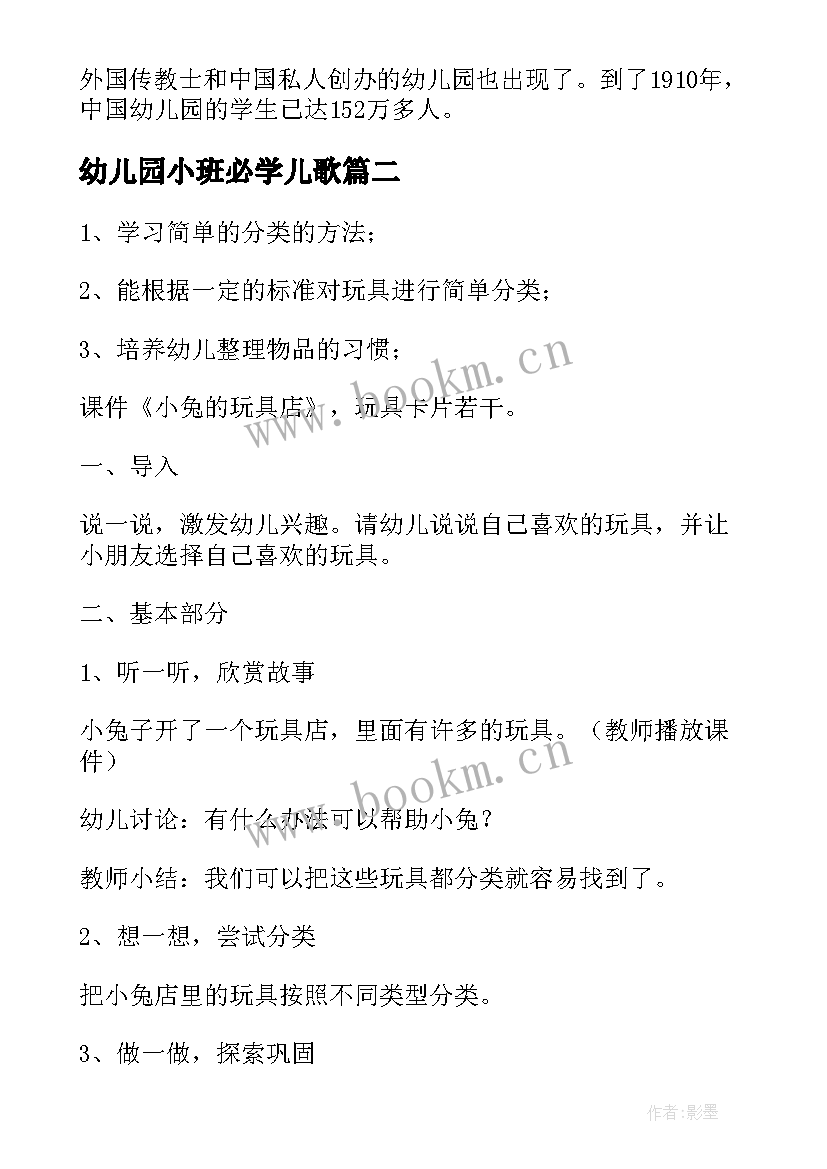 外国传教士和中国私人创办的幼儿园也出现了。到了1910年，中国幼儿园的学生已达152万多人。

幼儿园小班必学儿歌篇二

1、学习简单的分类的方法；

2、能根据一定的标准对玩具进行简单分类；

3、培养幼儿整理物品的习惯；

课件《小兔的玩具店》，玩具卡片若干。

一、导入

说一说，激发幼儿兴趣。请幼儿说说自己喜欢的玩具，并让小朋友选择自己喜欢的玩具。

二、基本部分

1、听一听，欣赏故事

小兔子开了一个玩具店，里面有许多的玩具。（教师播放课件）

幼儿讨论：有什么办法可以帮助小兔？

教师小结：我们可以把这些玩具都分类就容易找到了。

2、想一想，尝试分类

把小兔店里的玩具按照不同类型分类。

3、做一做，探索巩固

www.bookm.cn

www.bookm.cn

作者:影墨